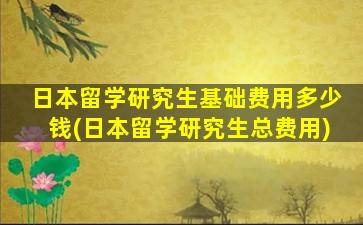 日本留学研究生基础费用多少钱(日本留学研究生总费用)